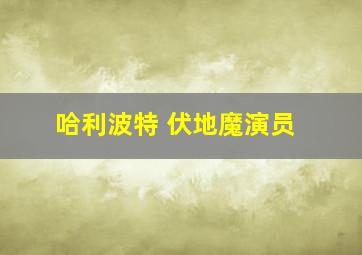 哈利波特 伏地魔演员